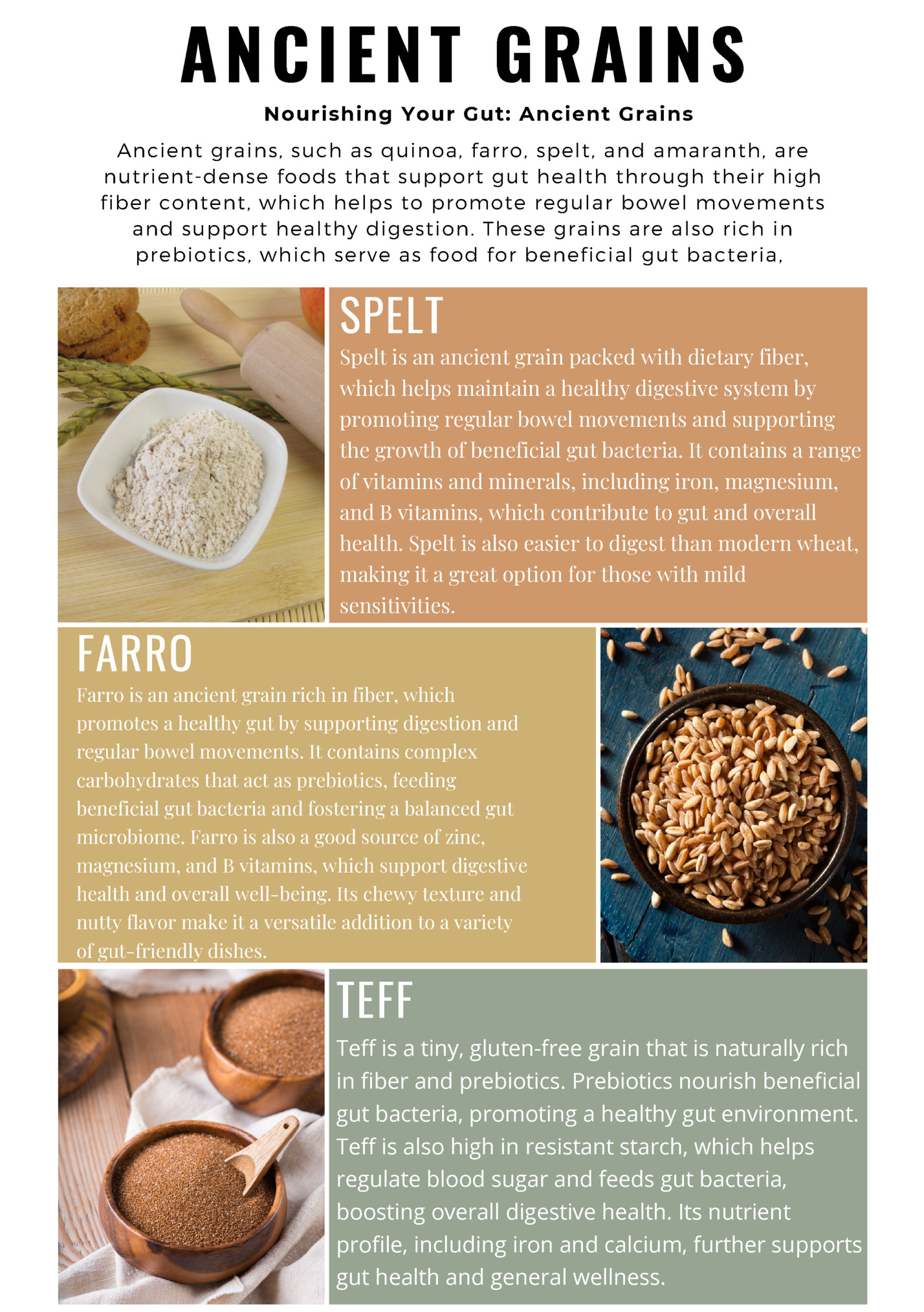 ANCIENT GRAINS

Nourishing Your Gut: Ancient Grains

Ancient grains, such as quinoa, farro, spelt, and amaranth, are nutrient-dense foods that support gut health through their high fiber content, which helps to promote regular bowel movements and support healthy digestion. These grains are also rich in prebiotics, which serve as food for beneficial gut bacteria,

SPELT

Spelt is an ancient grain packed with dietary fiber, which helps maintain a healthy digestive system by promoting regular bowel movements and supporting the growth of beneficial gut bacteria. It contains a range of vitamins and minerals, including iron, magnesium, and B vitamins, which contribute to gut and overall health. Spelt is also easier to digest than modern wheat, making it a great option for those with mild sensitivities.

FARRO

Farro is an ancient grain rich in fiber, which promotes a healthy gut by supporting digestion and regular bowel movements. It contains complex carbohydrates that act as prebiotics, feeding beneficial gut bacteria and fostering a balanced gut microbiome. Farro is also a good source of zinc, magnesium, and B vitamins, which support digestive health and overall well-being. Its chewy texture and nutty flavor make it a versatile addition to a variety of gut-friendly dishes.

TEFF

Teff is a tiny, gluten-free grain that is naturally rich in fiber and prebiotics. Prebiotics nourish beneficial gut bacteria, promoting a healthy gut environment. Teff is also high in resistant starch, which helps regulate blood sugar and feeds gut bacteria, boosting overall digestive health. Its nutrient profile, including iron and calcium, further supports gut health and general wellness.